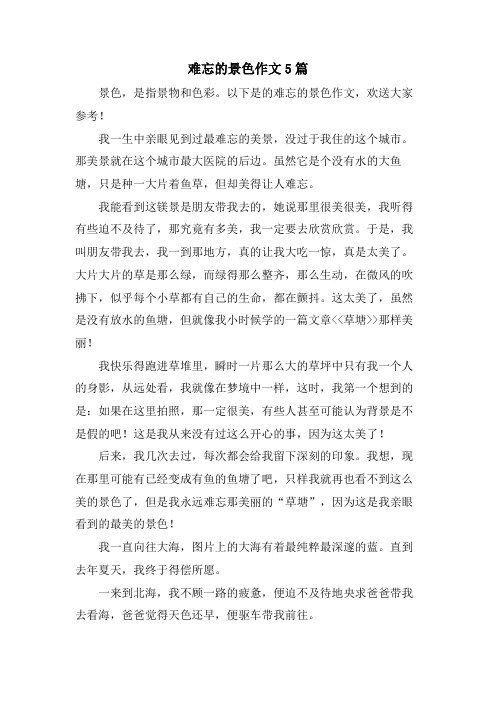 难忘的景色作文5篇

景色，是指景物和色彩。以下是的难忘的景色作文，欢送大家参考！

我一生中亲眼见到过最难忘的美景，没过于我住的这个城市。那美景就在这个城市最大医院的后边。虽然它是个没有水的大鱼塘，只是种一大片着鱼草，但却美得让人难忘。

我能看到这镁景是朋友带我去的，她说那里很美很美，我听得有些迫不及待了，那究竟有多美，我一定要去欣赏欣赏。于是，我叫朋友带我去，我一到那地方，真的让我大吃一惊，真是太美了。大片大片的草是那么绿，而绿得那么整齐，那么生动，在微风的吹拂下，似乎每个小草都有自己的生命，都在颤抖。这太美了，虽然是没有放水的鱼塘，但就像我小时候学的一篇文章<<草塘>>那样美丽！

我快乐得跑进草堆里，瞬时一片那么大的草坪中只有我一个人的身影，从远处看，我就像在梦境中一样，这时，我第一个想到的是：如果在这里拍照，那一定很美，有些人甚至可能认为背景是不是假的吧！这是我从来没有过这么开心的事，因为这太美了！

后来，我几次去过，每次都会给我留下深刻的印象。我想，现在那里可能有已经变成有鱼的鱼塘了吧，只样我就再也看不到这么美的景色了，但是我永远难忘那美丽的“草塘”，因为这是我亲眼看到的最美的景色！

我一直向往大海，图片上的大海有着最纯粹最深邃的蓝。直到去年夏天，我终于得偿所愿。

一来到北海，我不顾一路的疲惫，便迫不及待地央求爸爸带我去看海，爸爸觉得天色还早，便驱车带我前往。